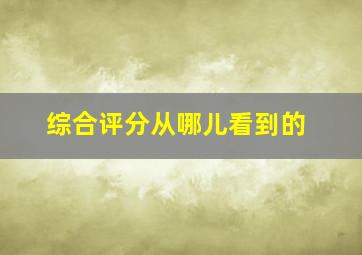 综合评分从哪儿看到的